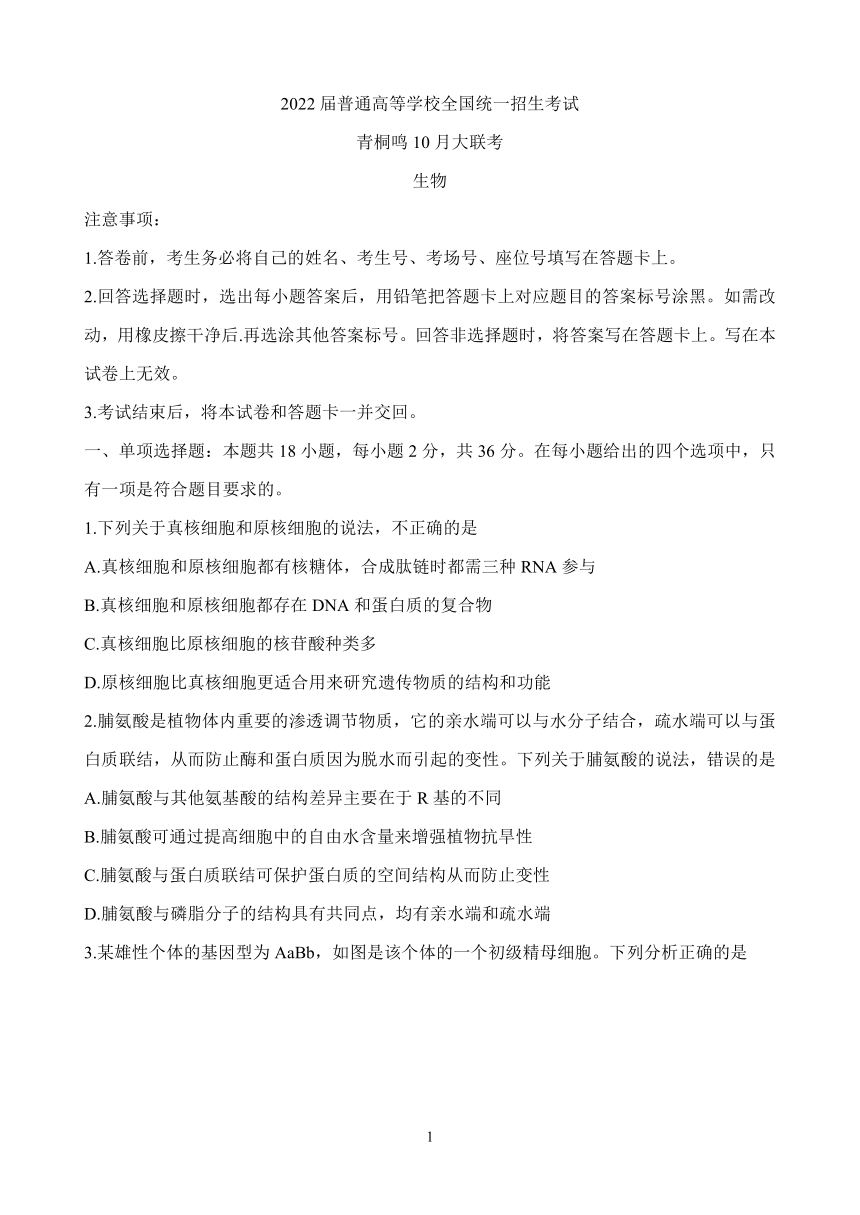 2022 届普通高等学校全国统一招生考试

青桐鸣 10 月大联考

生物

注意事项：

1.答卷前，考生务必将自己的姓名、考生号、考场号、座位号填写在答题卡上。

2.回答选择题时，选出每小题答案后，用铅笔把答题卡上对应题目的答案标号涂黑。如需改动，用橡皮擦干净后.再选涂其他答案标号。回答非选择题时，将答案写在答题卡上。写在本试卷上无效。

3.考试结束后，将本试卷和答题卡一并交回。

一、单项选择题：本题共 18 小题，每小题 2 分，共 36 分。在每小题给出的四个选项中，只有一项是符合题目要求的。

1.下列关于真核细胞和原核细胞的说法，不正确的是

A.真核细胞和原核细胞都有核糖体，合成肽链时都需三种 RNA 参与

B.真核细胞和原核细胞都存在 DNA 和蛋白质的复合物

C.真核细胞比原核细胞的核苷酸种类多

D.原核细胞比真核细胞更适合用来研究遗传物质的结构和功能

2.脯氨酸是植物体内重要的渗透调节物质，它的亲水端可以与水分子结合，疏水端可以与蛋白质联结，从而防止酶和蛋白质因为脱水而引起的变性。下列关于脯氨酸的说法，错误的是

A.脯氨酸与其他氨基酸的结构差异主要在于 R 基的不同

B.脯氨酸可通过提高细胞中的自由水含量来增强植物抗旱性

C.脯氨酸与蛋白质联结可保护蛋白质的空间结构从而防止变性

D.脯氨酸与磷脂分子的结构具有共同点，均有亲水端和疏水端

3.某雄性个体的基因型为 AaBb，如图是该个体的一个初级精母细胞。下列分析正确的是

1